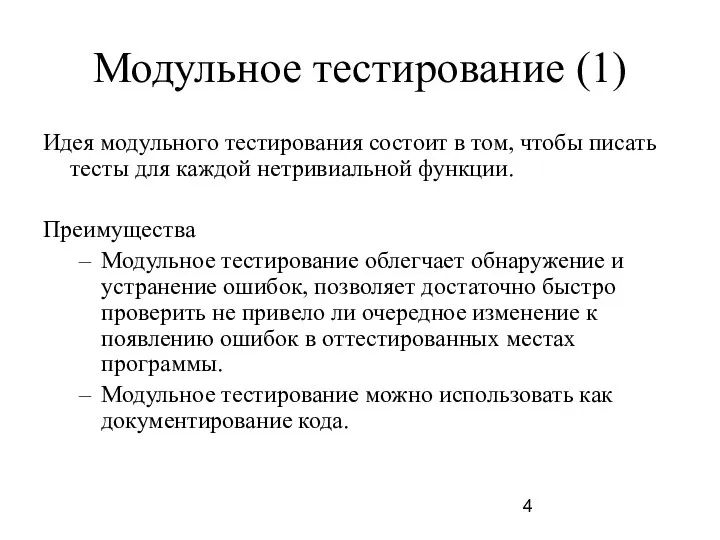 Модульное тестирование (1)

Идея модульного тестирования состоит в том, чтобы писать тесты для каждой нетривиальной функции.

Преимущества

– Модульное тестирование облегчает обнаружение и устранение ошибок, позволяет достаточно быстро проверить не привело ли очередное изменение к появлению ошибок в оттестированных местах программы.

– Модульное тестирование можно использовать как документирование кода.

4